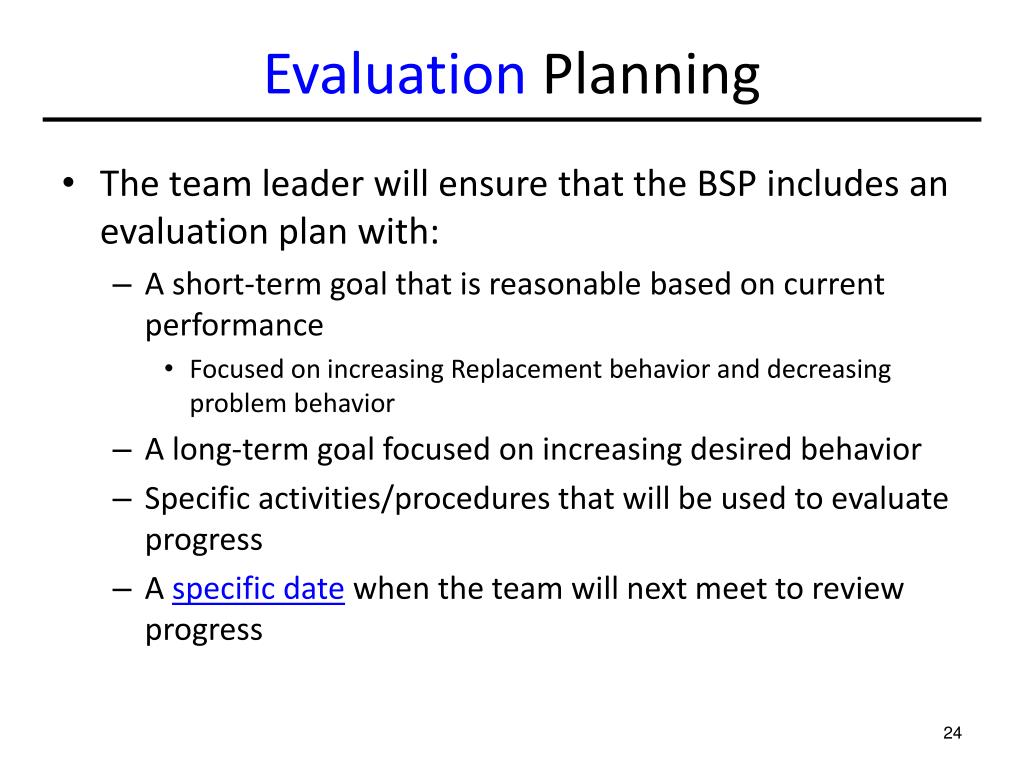 Evaluation Planning

• The team leader will ensure that the BSP includes an evaluation plan with:
– A short-term goal that is reasonable based on current performance
• Focused on increasing Replacement behavior and decreasing problem behavior
– A long-term goal focused on increasing desired behavior
– Specific activities/procedures that will be used to evaluate progress
– A specific date when the team will next meet to review progress

24